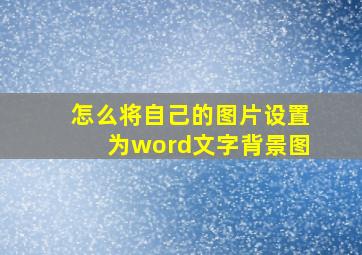 怎么将自己的图片设置为word文字背景图